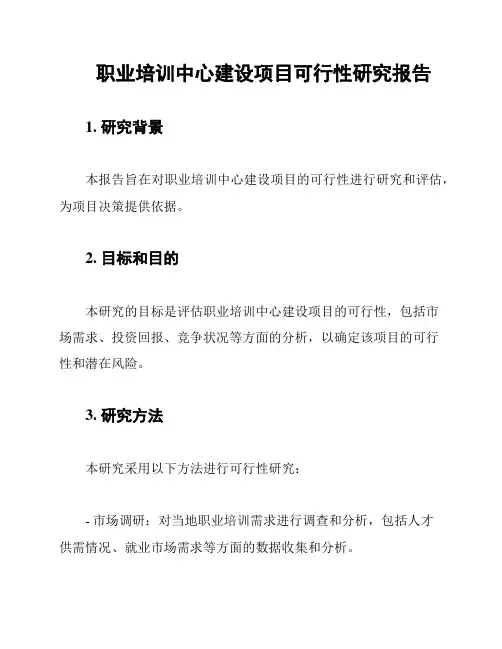 职业培训中心建设项目可行性研究报告

1. 研究背景

本报告旨在对职业培训中心建设项目的可行性进行研究和评估，为项目决策提供依据。

2. 目标和目的

本研究的目标是评估职业培训中心建设项目的可行性，包括市场需求、投资回报、竞争状况等方面的分析，以确定该项目的可行性和潜在风险。

3. 研究方法

本研究采用以下方法进行可行性研究：

- 市场调研：对当地职业培训需求进行调查和分析，包括人才供需情况、就业市场需求等方面的数据收集和分析。